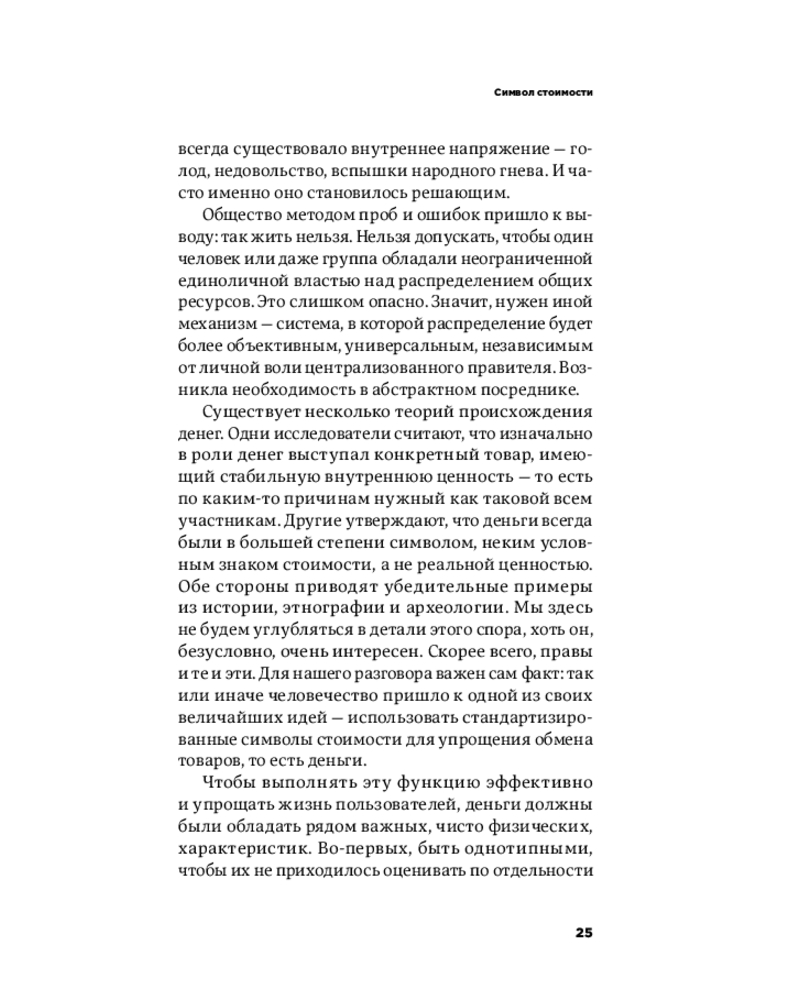 Символ стоимости

всегда существовало внутреннее напряжение — голод, недовольство, вспышки народного гнева. И часто именно оно становилось решающим.

Общество методом проб и ошибок пришло к выводу: так жить нельзя. Нельзя допускать, чтобы один человек или даже группа обладали неограниченной единоличной властью над распределением общих ресурсов. Это слишком опасно. Значит, нужен иной механизм — система, в которой распределение будет более объективным, универсальным, независимым от личной воли централизованного правителя. Возникла необходимость в абстрактном посреднике.

Существует несколько теорий происхождения денег. Одни исследователи считают, что изначально в роли денег выступал конкретный товар, имеющий стабильную внутреннюю ценность — то есть по каким-то причинам нужный как таковой всем участникам. Другие утверждают, что деньги всегда были в большей степени символом, неким условным знаком стоимости, а не реальной ценностью. Обе стороны приводят убедительные примеры из истории, этнографии и археологии. Мы здесь не будем углубляться в детали этого спора, хоть он, безусловно, очень интересен. Скорее всего, правы и те и эти. Для нашего разговора важен сам факт: так или иначе человечество пришло к одной из своих величайших идей — использовать стандартизированные символы стоимости для упрощения обмена товаров, то есть деньги.

Чтобы выполнять эту функцию эффективно и упрощать жизнь пользователей, деньги должны были обладать рядом важных, чисто физических, характеристик. Во-первых, быть однотипными, чтобы их не приходилось оценивать по отдельности

25